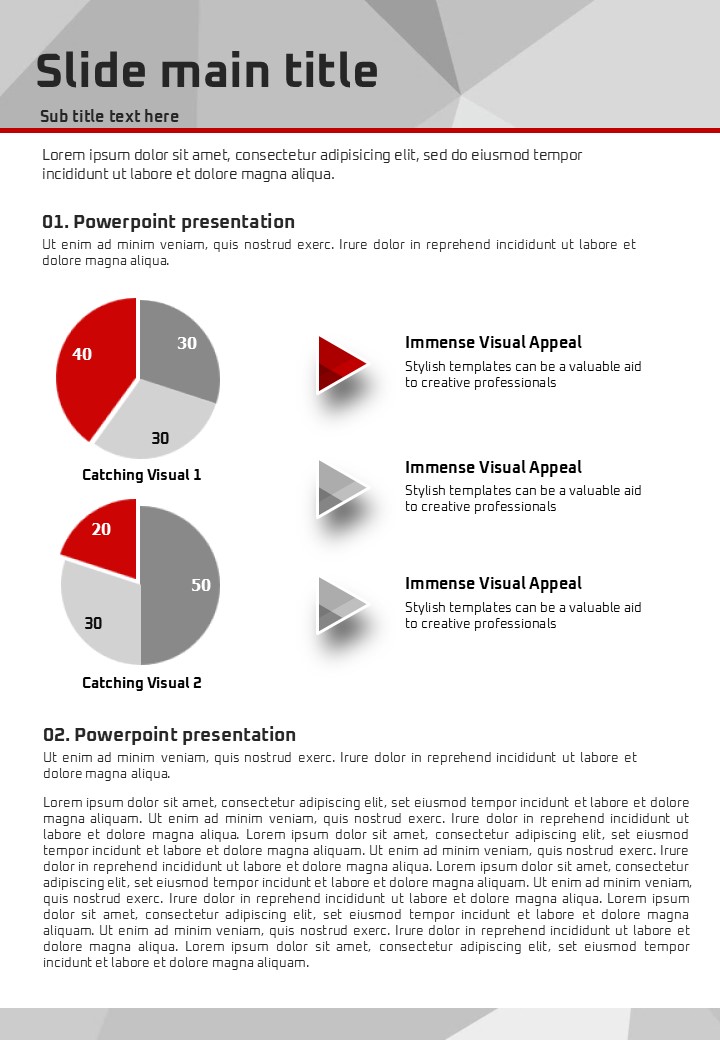 Slide main title

Sub title text here

Lorem ipsum dolor sit amet, consectetur adipisicing elit, sed do eiusmod tempor incididunt ut labore et dolore magna aliqua.

01. Powerpoint presentation

Ut enim ad minim veniam, quis nostrud exerc. Irure dolor in reprehend incididunt ut labore et dolore magna aliqua.

40

30

30

Catching Visual 1

20

50

30

Catching Visual 2

Immense Visual Appeal

Stylish templates can be a valuable aid to creative professionals

Immense Visual Appeal

Stylish templates can be a valuable aid to creative professionals

Immense Visual Appeal

Stylish templates can be a valuable aid to creative professionals

02. Powerpoint presentation

Ut enim ad minim veniam, quis nostrud exerc. Irure dolor in reprehend incididunt ut labore et dolore magna aliqua.

Lorem ipsum dolor sit amet, consectetur adipiscing elit, set eiusmod tempor incidunt et labore et dolore magna aliquam. Ut enim ad minim veniam, quis nostrud exerc. Irure dolor in reprehend incididunt ut labore et dolore magna aliqua. Lorem ipsum dolor sit amet, consectetur adipiscing elit, set eiusmod tempor incidunt et labore et dolore magna aliquam. Ut enim ad minim veniam, quis nostrud exerc. Irure dolor in reprehend incididunt ut labore et dolore magna aliqua. Lorem ipsum dolor sit amet, consectetur adipiscing elit, set eiusmod tempor incidunt et labore et dolore magna aliquam. Ut enim ad minim veniam, quis nostrud exerc. Irure dolor in reprehend incididunt ut labore et dolore magna aliqua. Lorem ipsum dolor sit amet, consectetur adipiscing elit, set eiusmod tempor incidunt et labore et dolore magna aliquam. Ut enim ad minim veniam, quis nostrud exerc. Irure dolor in reprehend incididunt ut labore et dolore magna aliqua. Lorem ipsum dolor sit amet, consectetur adipiscing elit, set eiusmod tempor incidunt et labore et dolore magna aliquam.